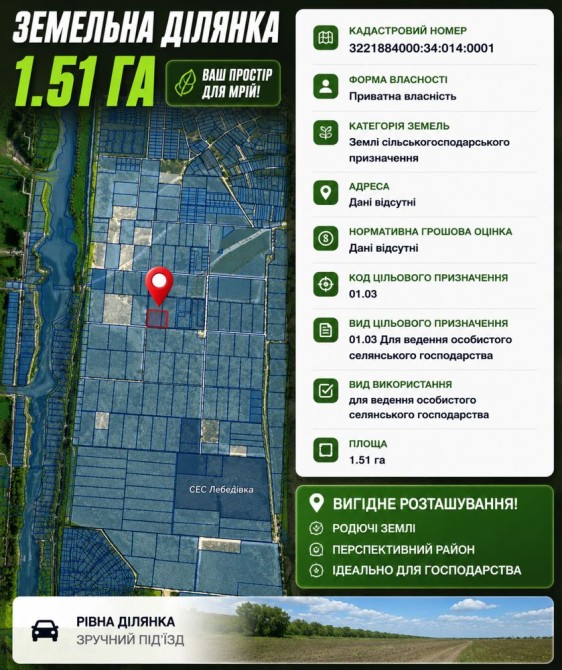 ЗЕМЕЛЬНА ДІЛЯНКА
1.51 ГА

ВАШ ПРОСТІР ДЛЯ МРІЙ!

СЕС Лебедівка

КАДАСТРОВИЙ НОМЕР
3221884000:34:014:0001

ФОРМА ВЛАСНОСТІ
Приватна власність

КАТЕГОРІЯ ЗЕМЕЛЬ
Землі сільськогосподарського призначення

АДРЕСА
Дані відсутні

НОРМАТИВНА ГРОШОВА ОЦІНКА
Дані відсутні

КОД ЦІЛЬОВОГО ПРИЗНАЧЕННЯ
01.03

ВИД ЦІЛЬОВОГО ПРИЗНАЧЕННЯ
01.03 Для ведення особистого селянського господарства

ВИД ВИКОРИСТАННЯ
для ведення особистого селянського господарства

ПЛОЩА
1.51 га

ВИГІДНЕ РОЗТАШУВАННЯ!
РОДЮЧІ ЗЕМЛІ
ПЕРСПЕКТИВНИЙ РАЙОН
ІДЕАЛЬНО ДЛЯ ГОСПОДАРСТВА

РІВНА ДІЛЯНКА
ЗРУЧНИЙ ПІД'ЇЗД